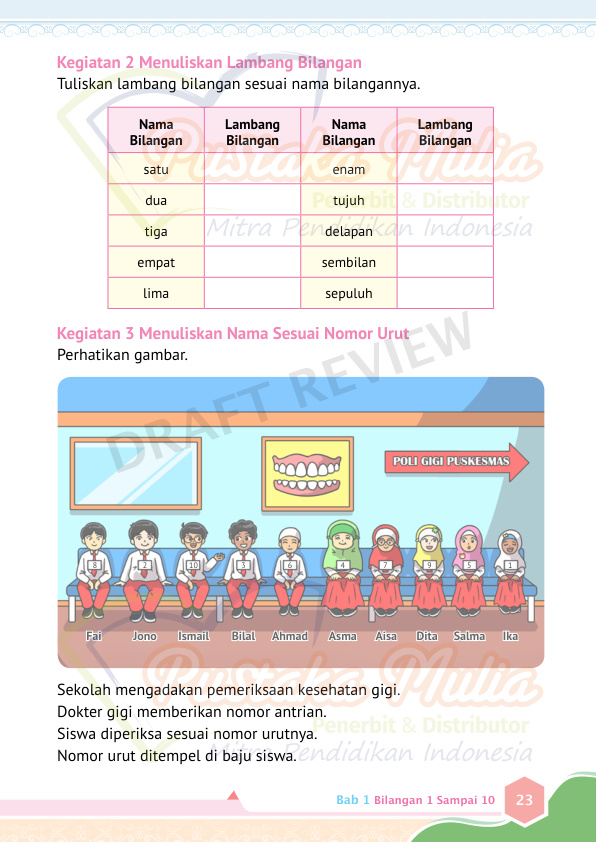 Kegiatan 2 Menuliskan Lambang Bilangan
Tuliskan lambang bilangan sesuai nama bilangannya.

| Nama Bilangan | Lambang Bilangan | Nama Bilangan | Lambang Bilangan |
|---|---|---|---|
| satu | | enam | |
| dua | | tujuh | |
| tiga | | delapan | |
| empat | | sembilan | |
| lima | | sepuluh | |

Kegiatan 3 Menuliskan Nama Sesuai Nomor Urut
Perhatikan gambar.

POLI GIGI PUSKESMAS

8
2
10
3
6
4
7
9
5
1

Fai
Jono
Ismail
Bilal
Ahmad
Asma
Aisa
Dita
Salma
Ika

Sekolah mengadakan pemeriksaan kesehatan gigi.
Dokter gigi memberikan nomor antrian.
Siswa diperiksa sesuai nomor urutnya.
Nomor urut ditempel di baju siswa.

Bab 1 Bilangan 1 Sampai 10 23

Pustaka Mulia
Penerbit & Distributor
Mitra Pendidikan Indonesia

DRAFT REVIEW